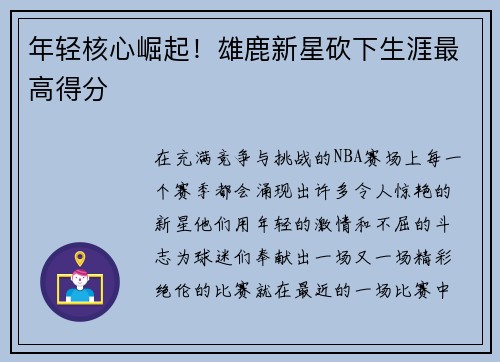 年轻核心崛起！雄鹿新星砍下生涯最高得分

在充满竞争与挑战的NBA赛场上每一个赛季都会涌现出许多令人惊艳的新星他们用年轻的激情和不屈的斗志为球迷们奉献出一场又一场精彩绝伦的比赛就在最近的一场比赛中